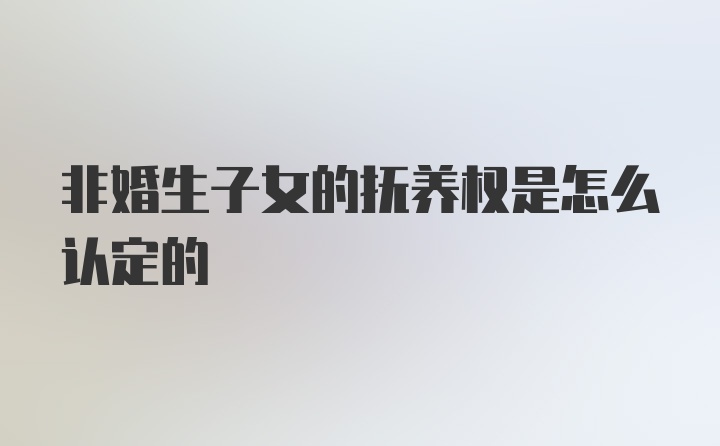 非婚生子女的抚养权是怎么认定的